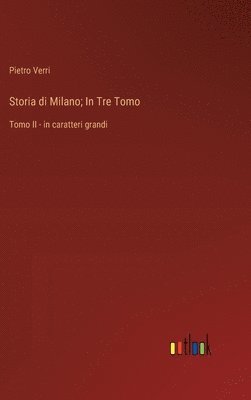 Pietro Verri

Storia di Milano; In Tre Tomo

Tomo II - in caratteri grandi

outlook